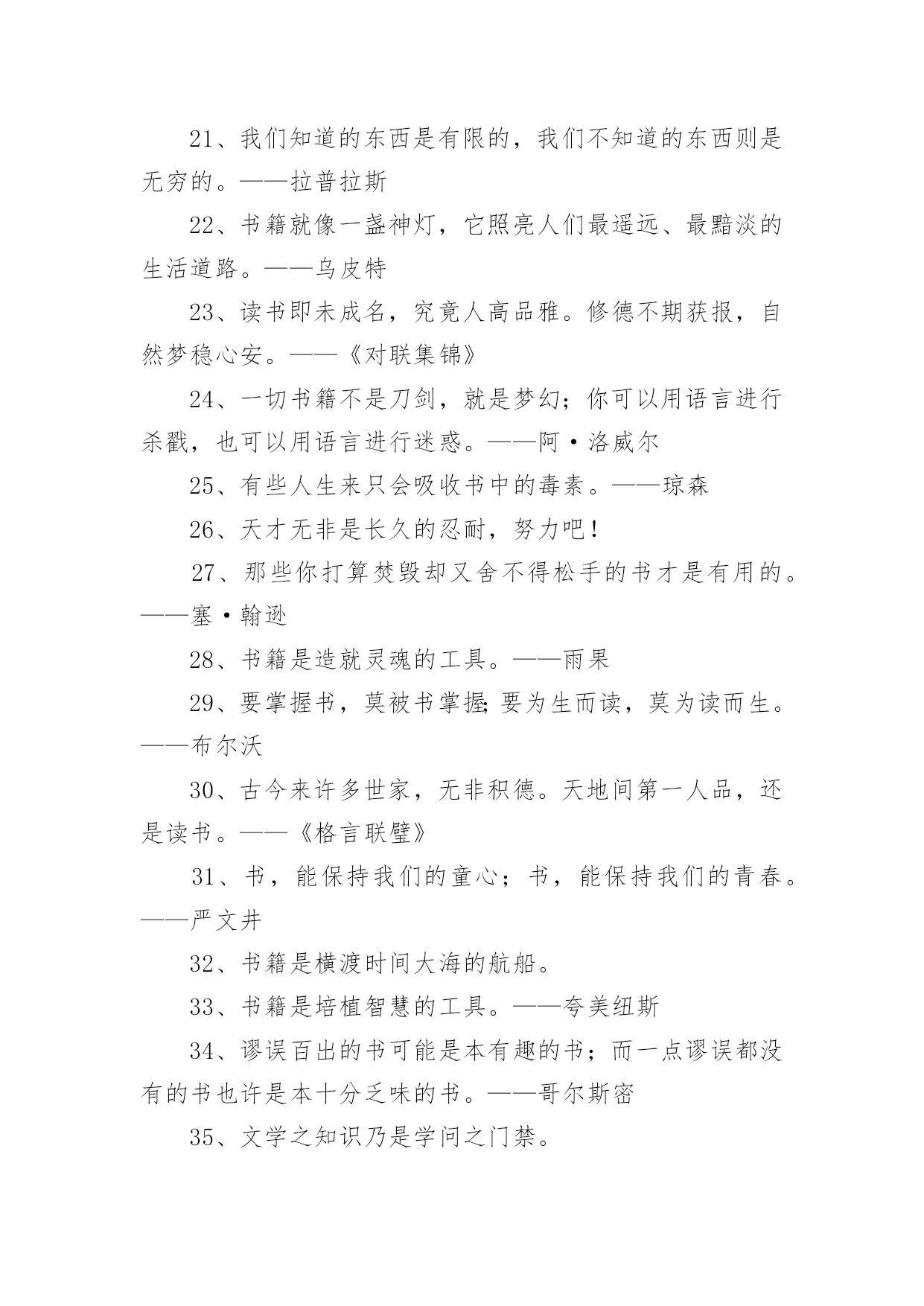 21、我们知道的东西是有限的，我们不知道的东西则是无穷的。——拉普拉斯

22、书籍就像一盏神灯，它照亮人们最遥远、最黯淡的生活道路。——乌皮特

23、读书即未成名，究竟人高品雅。修德不期获报，自然梦稳心安。——《对联集锦》

24、一切书籍不是刀剑，就是梦幻；你可以用语言进行杀戮，也可以用语言进行迷惑。——阿·洛威尔

25、有些人生来只会吸收书中的毒素。——琼森

26、天才无非是长久的忍耐，努力吧！

27、那些你打算焚毁却又舍不得松手的书才是有用的。——塞·翰逊

28、书籍是造就灵魂的工具。——雨果

29、要掌握书，莫被书掌握；要为生而读，莫为读而生。——布尔沃

30、古今来许多世家，无非积德。天地间第一人品，还是读书。——《格言联璧》

31、书，能保持我们的童心；书，能保持我们的青春。——严文井

32、书籍是横渡时间大海的航船。

33、书籍是培植智慧的工具。——夸美纽斯

34、谬误百出的书可能是本有趣的书；而一点谬误都没有的书也许是本十分乏味的书。——哥尔斯密

35、文学之知识乃是学问之门禁。